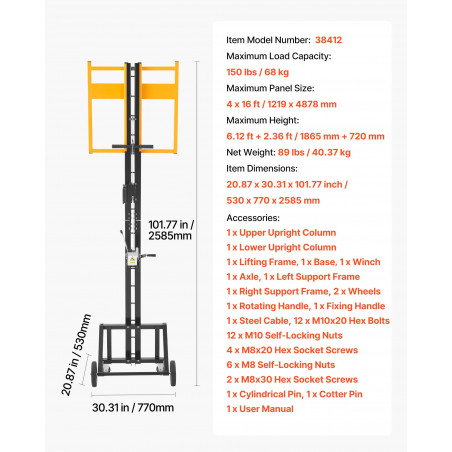 101.77 in / 2585mm

20.87 in / 530mm

30.31 in / 770mm

Item Model Number: 38412
Maximum Load Capacity:
150 lbs / 68 kg
Maximum Panel Size:
4 x 16 ft / 1219 x 4878 mm
Maximum Height:
6.12 ft + 2.36 ft / 1865 mm + 720 mm
Net Weight: 89 lbs / 40.37 kg
Item Dimensions:
20.87 x 30.31 x 101.77 inch / 530 x 770 x 2585 mm
Accessories:
1 x Upper Upright Column
1 x Lower Upright Column
1 x Lifting Frame, 1 x Base, 1 x Winch
1 x Axle, 1 x Left Support Frame
1 x Right Support Frame, 2 x Wheels
1 x Rotating Handle, 1 x Fixing Handle
1 x Steel Cable, 12 x M10x20 Hex Bolts
12 x M10 Self-Locking Nuts
4 x M8x20 Hex Socket Screws
6 x M8 Self-Locking Nuts
2 x M8x30 Hex Socket Screws
1 x Cylindrical Pin, 1 x Cotter Pin
1 x User Manual